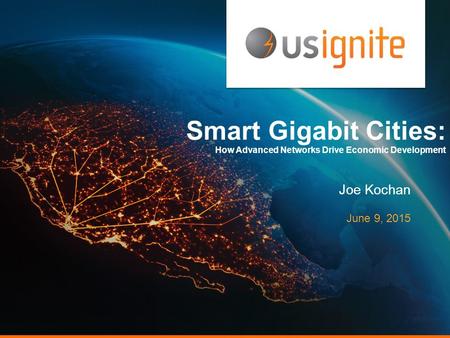 usignite

Smart Gigabit Cities:
How Advanced Networks Drive Economic Development

Joe Kochan

June 9, 2015